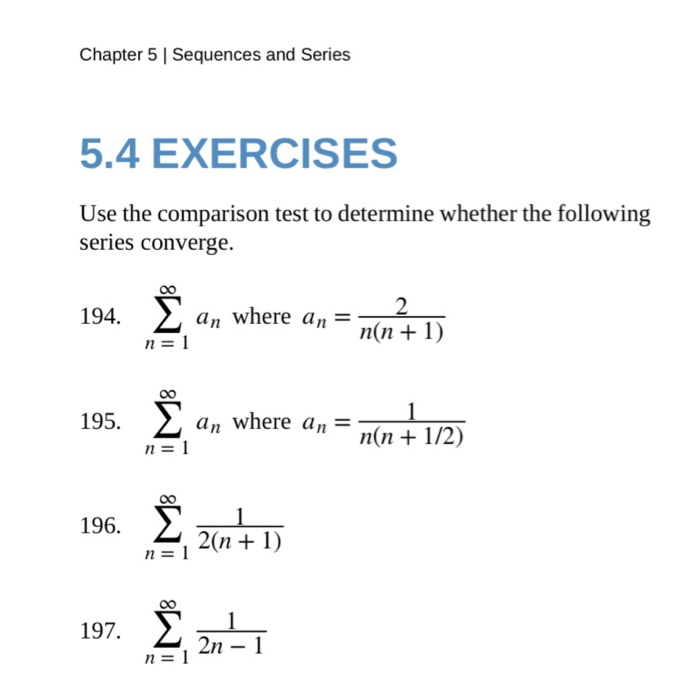 Chapter 5 | Sequences and Series

5.4 EXERCISES

Use the comparison test to determine whether the following series converge.

194. $\sum_{n=1}^{\infty} a_n$ where $a_n = \frac{2}{n(n+1)}$

195. $\sum_{n=1}^{\infty} a_n$ where $a_n = \frac{1}{n(n+1/2)}$

196. $\sum_{n=1}^{\infty} \frac{1}{2(n+1)}$

197. $\sum_{n=1}^{\infty} \frac{1}{2n-1}$